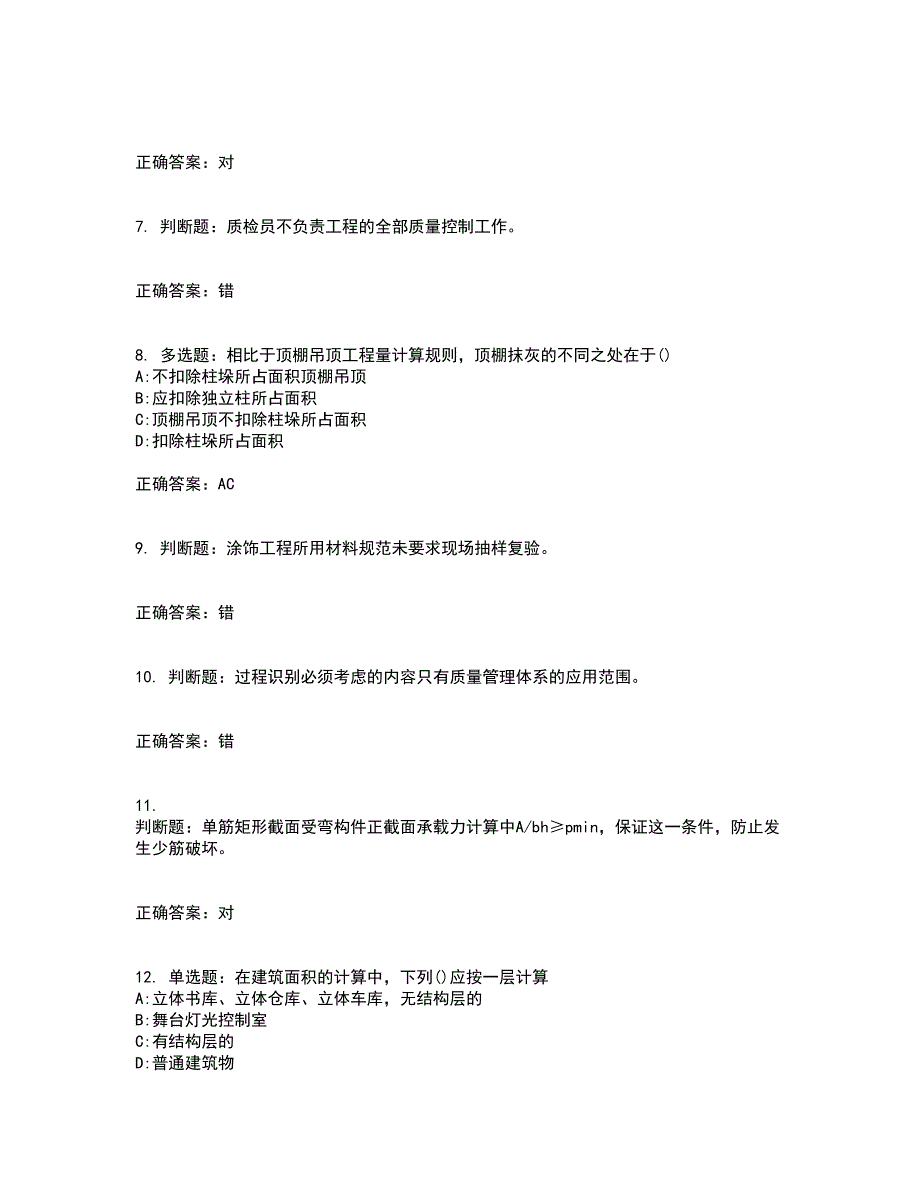 正确答案：对

7. 判断题：质检员不负责工程的全部质量控制工作。

正确答案：错

8. 多选题：相比于顶棚吊顶工程量计算规则，顶棚抹灰的不同之处在于()
A:不扣除柱垛所占面积顶棚吊顶
B:应扣除独立柱所占面积
C:顶棚吊顶不扣除柱垛所占面积
D:扣除柱垛所占面积

正确答案：AC

9. 判断题：涂饰工程所用材料规范未要求现场抽样复验。

正确答案：错

10. 判断题：过程识别必须考虑的内容只有质量管理体系的应用范围。

正确答案：错

11.
判断题：单筋矩形截面受弯构件正截面承载力计算中A/bh≥pmin，保证这一条件，防止发生少筋破坏。

正确答案：对

12. 单选题：在建筑面积的计算中，下列()应按一层计算
A:立体书库、立体仓库、立体车库，无结构层的
B:舞台灯光控制室
C:有结构层的
D:普通建筑物